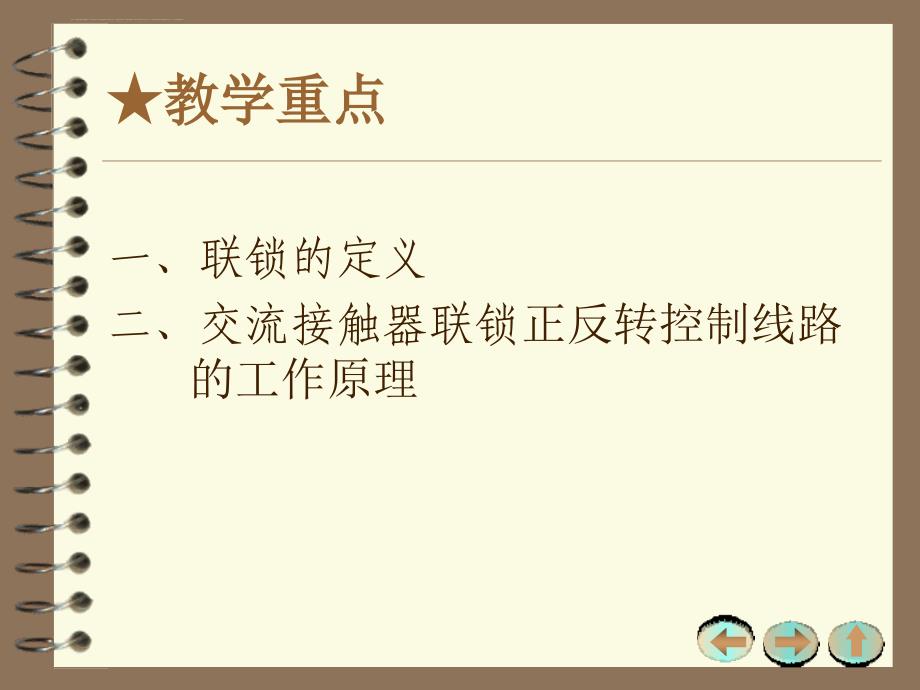 ★教学重点

一、联锁的定义

二、交流接触器联锁正反转控制线路的工作原理